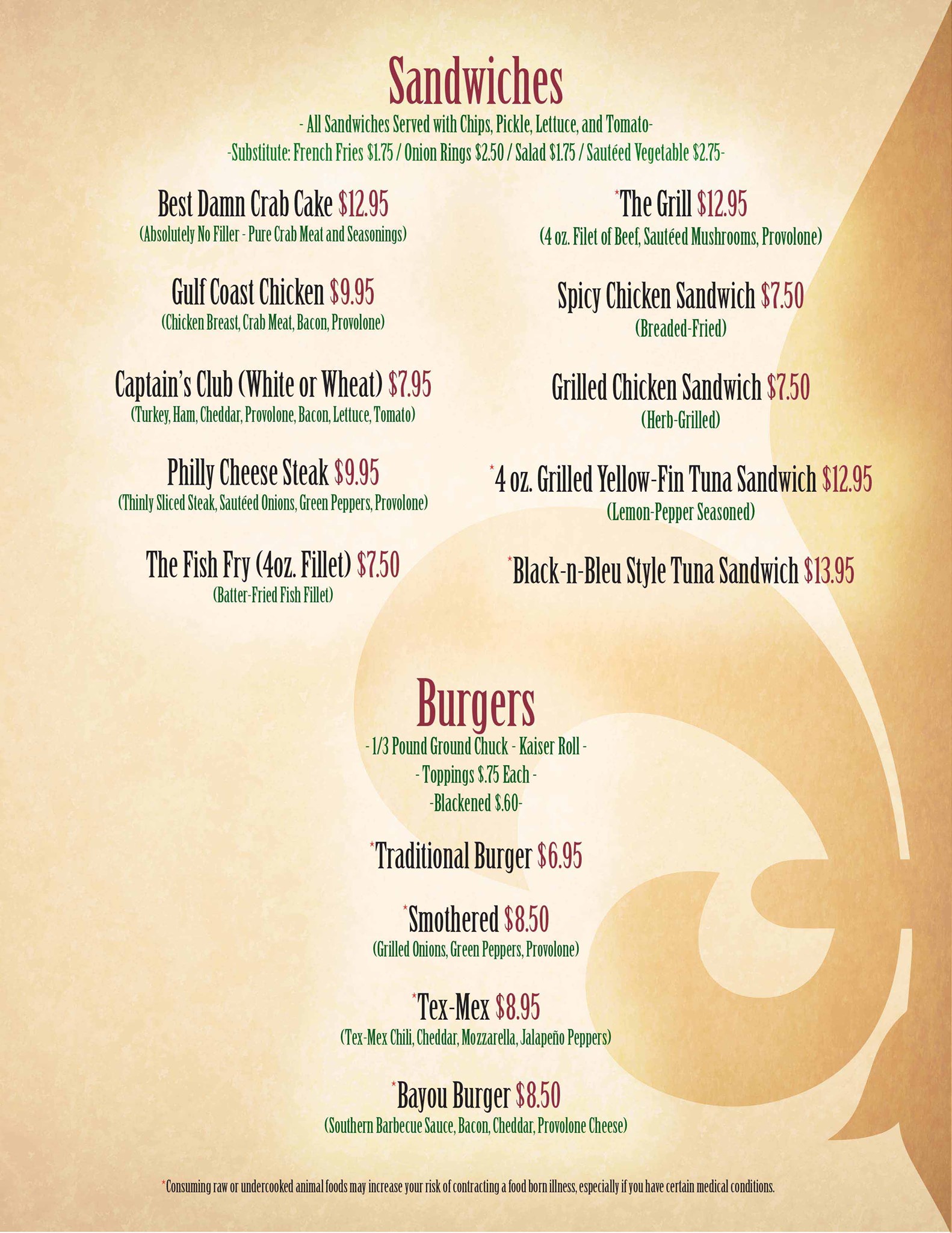 Sandwiches

- All Sandwiches Served with Chips, Pickle, Lettuce, and Tomato-

-Substitute: French Fries $1.75 / Onion Rings $2.50 / Salad $1.75 / Sautéed Vegetable $2.75-

Best Damn Crab Cake $12.95
(Absolutely No Filler - Pure Crab Meat and Seasonings)

Gulf Coast Chicken $9.95
(Chicken Breast, Crab Meat, Bacon, Provolone)

Captain's Club (White or Wheat) $7.95
(Turkey, Ham, Cheddar, Provolone, Bacon, Lettuce, Tomato)

Philly Cheese Steak $9.95
(Thinly Sliced Steak, Sautéed Onions, Green Peppers, Provolone)

The Fish Fry (4oz. Fillet) $7.50
(Batter-Fried Fish Fillet)

*The Grill $12.95
(4 oz. Filet of Beef, Sautéed Mushrooms, Provolone)

Spicy Chicken Sandwich $7.50
(Breaded-Fried)

Grilled Chicken Sandwich $7.50
(Herb-Grilled)

*4 oz. Grilled Yellow-Fin Tuna Sandwich $12.95
(Lemon-Pepper Seasoned)

*Black-n-Bleu Style Tuna Sandwich $13.95

Burgers

- 1/3 Pound Ground Chuck - Kaiser Roll -
- Toppings $.75 Each -
-Blackened $.60-

*Traditional Burger $6.95

*Smothered $8.50
(Grilled Onions, Green Peppers, Provolone)

*Tex-Mex $8.95
(Tex-Mex Chili, Cheddar, Mozzarella, Jalapeño Peppers)

*Bayou Burger $8.50
(Southern Barbecue Sauce, Bacon, Cheddar, Provolone Cheese)

*Consuming raw or undercooked animal foods may increase your risk of contracting a food born illness, especially if you have certain medical conditions.